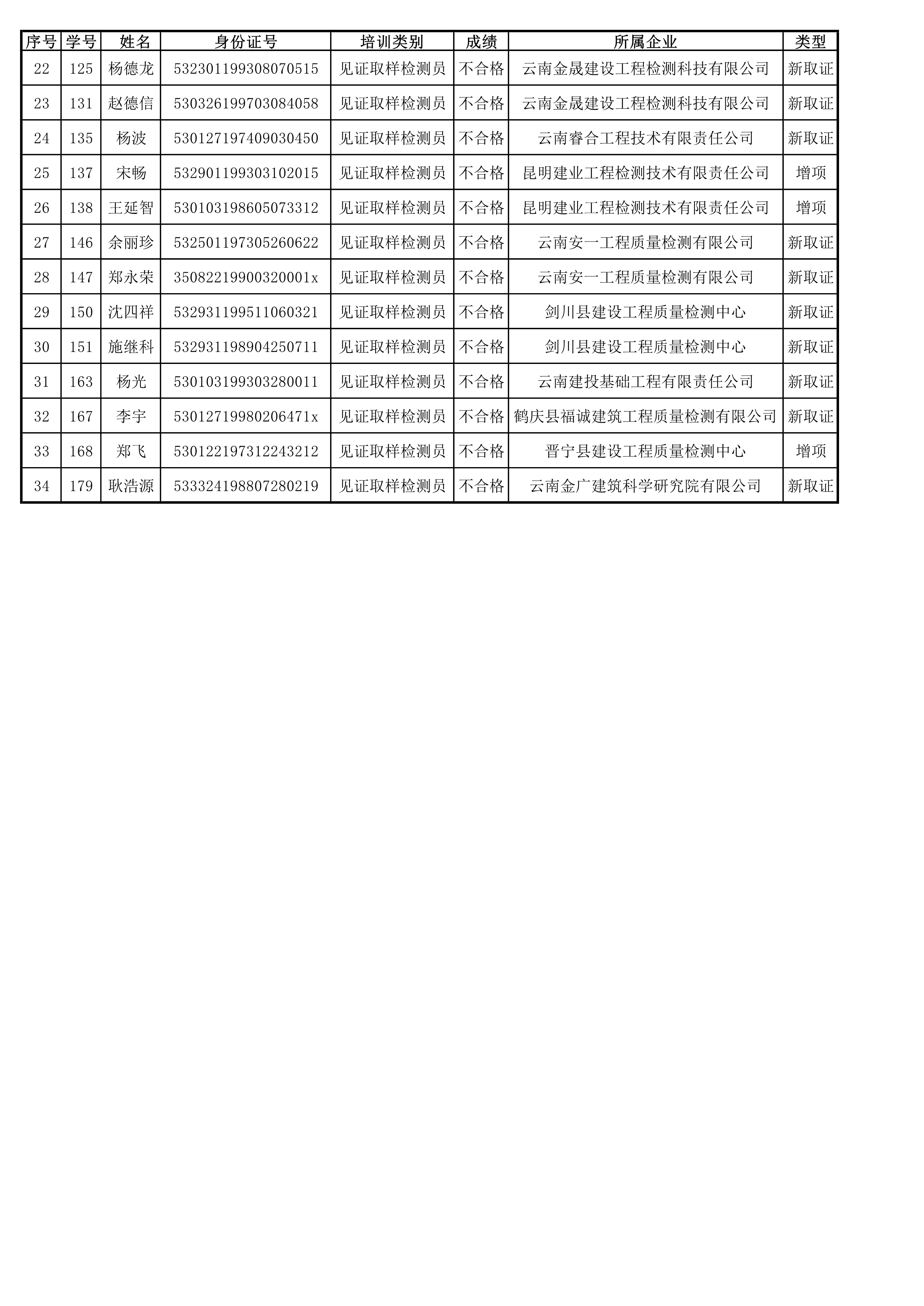 | 序号 | 学号 | 姓名 | 身份证号 | 培训类别 | 成绩 | 所属企业 | 类型 |
|---|---|---|---|---|---|---|---|
| 22 | 125 | 杨德龙 | 532301199308070515 | 见证取样检测员 | 不合格 | 云南金晟建设工程检测科技有限公司 | 新取证 |
| 23 | 131 | 赵德信 | 530326199703084058 | 见证取样检测员 | 不合格 | 云南金晟建设工程检测科技有限公司 | 新取证 |
| 24 | 135 | 杨波 | 530127197409030450 | 见证取样检测员 | 不合格 | 云南睿合工程技术有限责任公司 | 新取证 |
| 25 | 137 | 宋畅 | 532901199303102015 | 见证取样检测员 | 不合格 | 昆明建业工程检测技术有限责任公司 | 增项 |
| 26 | 138 | 王延智 | 530103198605073312 | 见证取样检测员 | 不合格 | 昆明建业工程检测技术有限责任公司 | 增项 |
| 27 | 146 | 余丽珍 | 532501197305260622 | 见证取样检测员 | 不合格 | 云南安一工程质量检测有限公司 | 新取证 |
| 28 | 147 | 郑永荣 | 35082219900320001x | 见证取样检测员 | 不合格 | 云南安一工程质量检测有限公司 | 新取证 |
| 29 | 150 | 沈四祥 | 532931199511060321 | 见证取样检测员 | 不合格 | 剑川县建设工程质量检测中心 | 新取证 |
| 30 | 151 | 施继科 | 532931198904250711 | 见证取样检测员 | 不合格 | 剑川县建设工程质量检测中心 | 新取证 |
| 31 | 163 | 杨光 | 530103199303280011 | 见证取样检测员 | 不合格 | 云南建投基础工程有限责任公司 | 新取证 |
| 32 | 167 | 李宇 | 53012719980206471x | 见证取样检测员 | 不合格 | 鹤庆县福诚建筑工程质量检测有限公司 | 新取证 |
| 33 | 168 | 郑飞 | 530122197312243212 | 见证取样检测员 | 不合格 | 晋宁县建设工程质量检测中心 | 增项 |
| 34 | 179 | 耿浩源 | 533324198807280219 | 见证取样检测员 | 不合格 | 云南金广建筑科学研究院有限公司 | 新取证 |